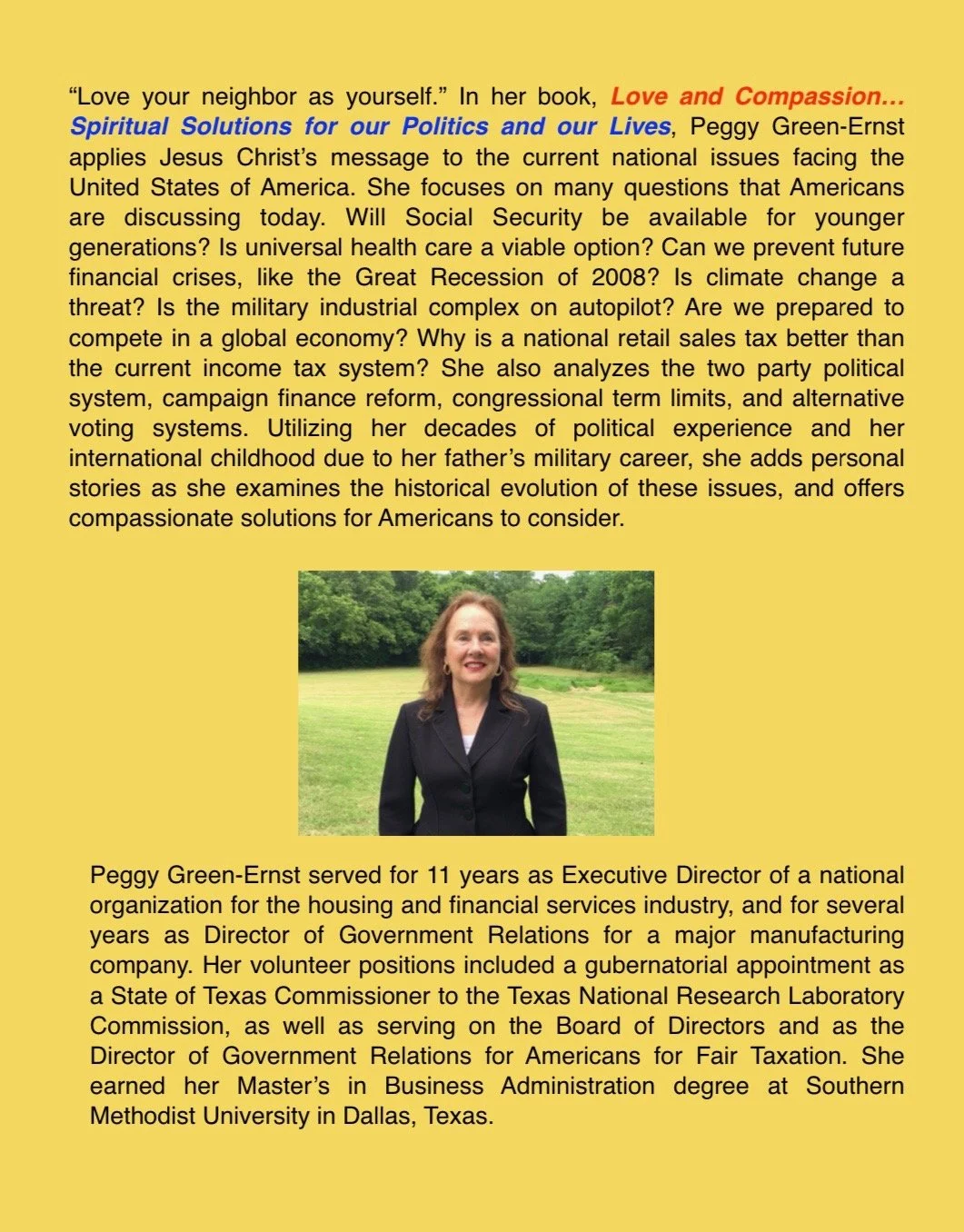 “Love your neighbor as yourself.” In her book, Love and Compassion… Spiritual Solutions for our Politics and our Lives, Peggy Green-Ernst applies Jesus Christ’s message to the current national issues facing the United States of America. She focuses on many questions that Americans are discussing today. Will Social Security be available for younger generations? Is universal health care a viable option? Can we prevent future financial crises, like the Great Recession of 2008? Is climate change a threat? Is the military industrial complex on autopilot? Are we prepared to compete in a global economy? Why is a national retail sales tax better than the current income tax system? She also analyzes the two party political system, campaign finance reform, congressional term limits, and alternative voting systems. Utilizing her decades of political experience and her international childhood due to her father’s military career, she adds personal stories as she examines the historical evolution of these issues, and offers compassionate solutions for Americans to consider.

Peggy Green-Ernst served for 11 years as Executive Director of a national organization for the housing and financial services industry, and for several years as Director of Government Relations for a major manufacturing company. Her volunteer positions included a gubernatorial appointment as a State of Texas Commissioner to the Texas National Research Laboratory Commission, as well as serving on the Board of Directors and as the Director of Government Relations for Americans for Fair Taxation. She earned her Master’s in Business Administration degree at Southern Methodist University in Dallas, Texas.